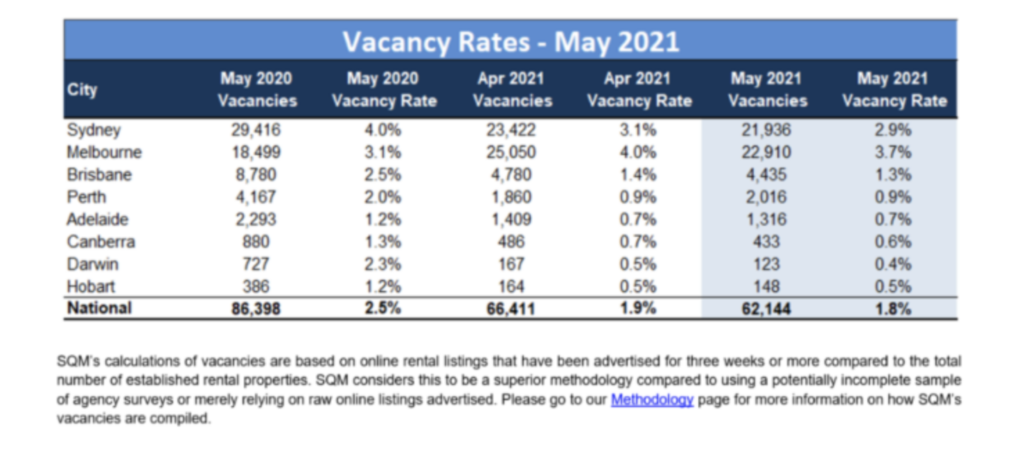 Vacancy Rates - May 2021

| City | May 2020 Vacancies | May 2020 Vacancy Rate | Apr 2021 Vacancies | Apr 2021 Vacancy Rate | May 2021 Vacancies | May 2021 Vacancy Rate |
|---|---|---|---|---|---|---|
| Sydney | 29,416 | 4.0% | 23,422 | 3.1% | 21,936 | 2.9% |
| Melbourne | 18,499 | 3.1% | 25,050 | 4.0% | 22,910 | 3.7% |
| Brisbane | 8,780 | 2.5% | 4,780 | 1.4% | 4,435 | 1.3% |
| Perth | 4,167 | 2.0% | 1,860 | 0.9% | 2,016 | 0.9% |
| Adelaide | 2,293 | 1.2% | 1,409 | 0.7% | 1,316 | 0.7% |
| Canberra | 880 | 1.3% | 486 | 0.7% | 433 | 0.6% |
| Darwin | 727 | 2.3% | 167 | 0.5% | 123 | 0.4% |
| Hobart | 386 | 1.2% | 164 | 0.5% | 148 | 0.5% |
| National | 86,398 | 2.5% | 66,411 | 1.9% | 62,144 | 1.8% |

SQM's calculations of vacancies are based on online rental listings that have been advertised for three weeks or more compared to the total number of established rental properties. SQM considers this to be a superior methodology compared to using a potentially incomplete sample of agency surveys or merely relying on raw online listings advertised. Please go to our Methodology page for more information on how SQM's vacancies are compiled.